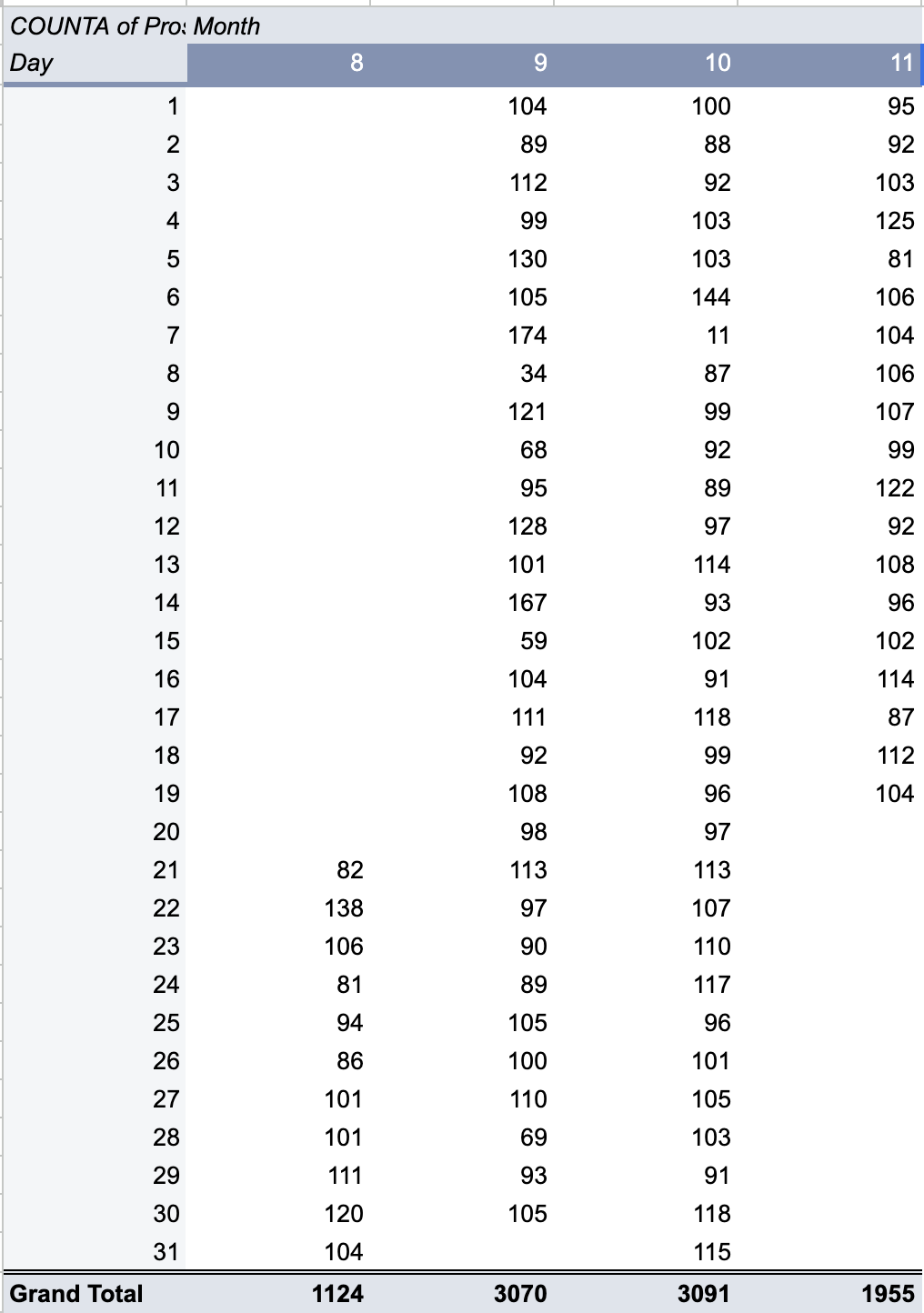 | COUNTA of Pro: | Month | | | |
|---|---|---|---|---|
| Day | 8 | 9 | 10 | 11 |
| 1 | | 104 | 100 | 95 |
| 2 | | 89 | 88 | 92 |
| 3 | | 112 | 92 | 103 |
| 4 | | 99 | 103 | 125 |
| 5 | | 130 | 103 | 81 |
| 6 | | 105 | 144 | 106 |
| 7 | | 174 | 11 | 104 |
| 8 | | 34 | 87 | 106 |
| 9 | | 121 | 99 | 107 |
| 10 | | 68 | 92 | 99 |
| 11 | | 95 | 89 | 122 |
| 12 | | 128 | 97 | 92 |
| 13 | | 101 | 114 | 108 |
| 14 | | 167 | 93 | 96 |
| 15 | | 59 | 102 | 102 |
| 16 | | 104 | 91 | 114 |
| 17 | | 111 | 118 | 87 |
| 18 | | 92 | 99 | 112 |
| 19 | | 108 | 96 | 104 |
| 20 | | 98 | 97 | |
| 21 | 82 | 113 | 113 | |
| 22 | 138 | 97 | 107 | |
| 23 | 106 | 90 | 110 | |
| 24 | 81 | 89 | 117 | |
| 25 | 94 | 105 | 96 | |
| 26 | 86 | 100 | 101 | |
| 27 | 101 | 110 | 105 | |
| 28 | 101 | 69 | 103 | |
| 29 | 111 | 93 | 91 | |
| 30 | 120 | 105 | 118 | |
| 31 | 104 | | 115 | |
| Grand Total | 1124 | 3070 | 3091 | 1955 |